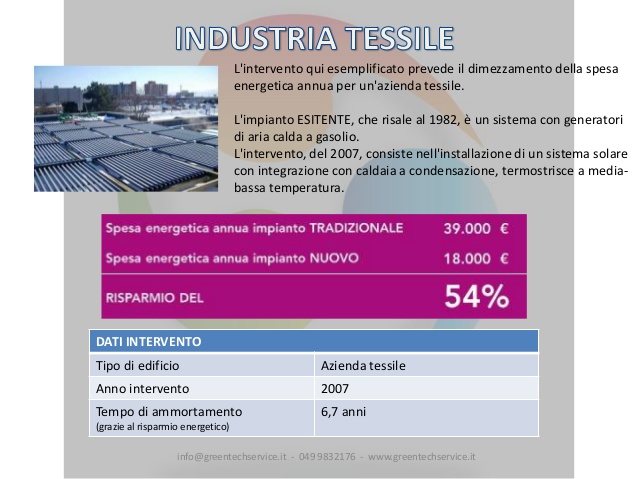 INDUSTRIA TESSILE

L'intervento qui esemplificato prevede il dimezzamento della spesa energetica annua per un'azienda tessile.

L'impianto ESITENTE, che risale al 1982, è un sistema con generatori di aria calda a gasolio.
L'intervento, del 2007, consiste nell'installazione di un sistema solare con integrazione con caldaia a condensazione, termostrisce a media-bassa temperatura.

| Spesa energetica annua impianto TRADIZIONALE | 39.000 € |
|---|---|
| Spesa energetica annua impianto NUOVO | 18.000 € |
| RISPARMIO DEL | 54% |

| DATI INTERVENTO | |
|---|---|
| Tipo di edificio | Azienda tessile |
| Anno intervento | 2007 |
| Tempo di ammortamento (grazie al risparmio energetico) | 6,7 anni |

info@greentechservice.it - 049 9832176 - www.greentechservice.it